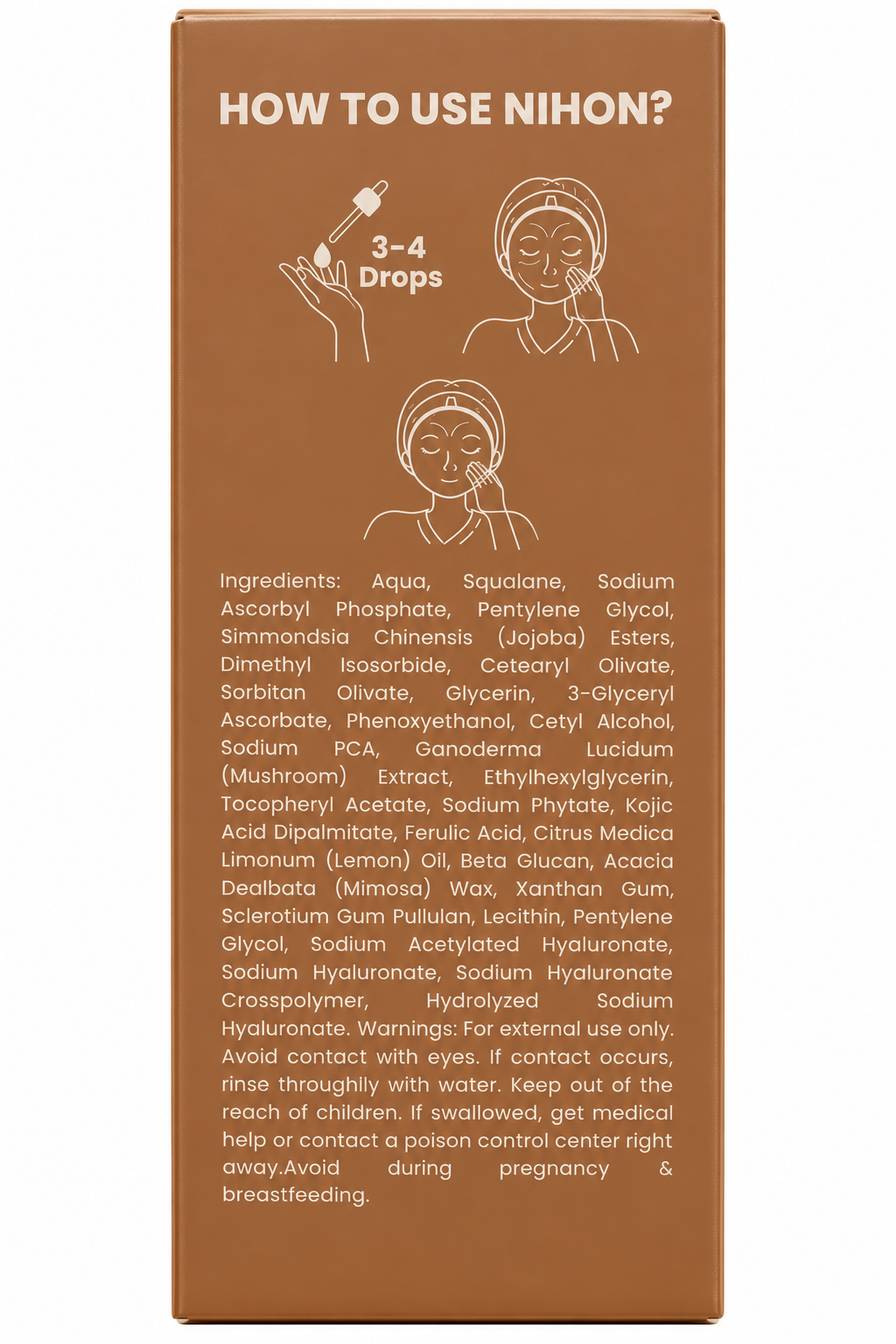 HOW TO USE NIHON?

3-4 Drops

Ingredients: Aqua, Squalane, Sodium Ascorbyl Phosphate, Pentylene Glycol, Simmondsia Chinensis (Jojoba) Esters, Dimethyl Isosorbide, Cetearyl Olivate, Sorbitan Olivate, Glycerin, 3-Glyceryl Ascorbate, Phenoxyethanol, Cetyl Alcohol, Sodium PCA, Ganoderma Lucidum (Mushroom) Extract, Ethylhexylglycerin, Tocopheryl Acetate, Sodium Phytate, Kojic Acid Dipalmitate, Ferulic Acid, Citrus Medica Limonum (Lemon) Oil, Beta Glucan, Acacia Dealbata (Mimosa) Wax, Xanthan Gum, Sclerotium Gum Pullulan, Lecithin, Pentylene Glycol, Sodium Acetylated Hyaluronate, Sodium Hyaluronate, Sodium Hyaluronate Crosspolymer, Hydrolyzed Sodium Hyaluronate. Warnings: For external use only. Avoid contact with eyes. If contact occurs, rinse throughily with water. Keep out of the reach of children. If swallowed, get medical help or contact a poison control center right away.Avoid during pregnancy & breastfeeding.